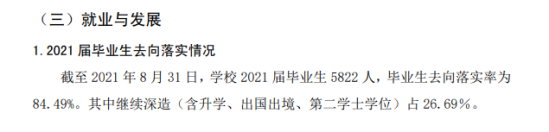 （三）就业与发展

1. 2021 届毕业生去向落实情况

截至 2021 年 8 月 31 日，学校 2021 届毕业生 5822 人，毕业生去向落实率为 84.49%。其中继续深造（含升学、出国出境、第二学士学位）占 26.69%。